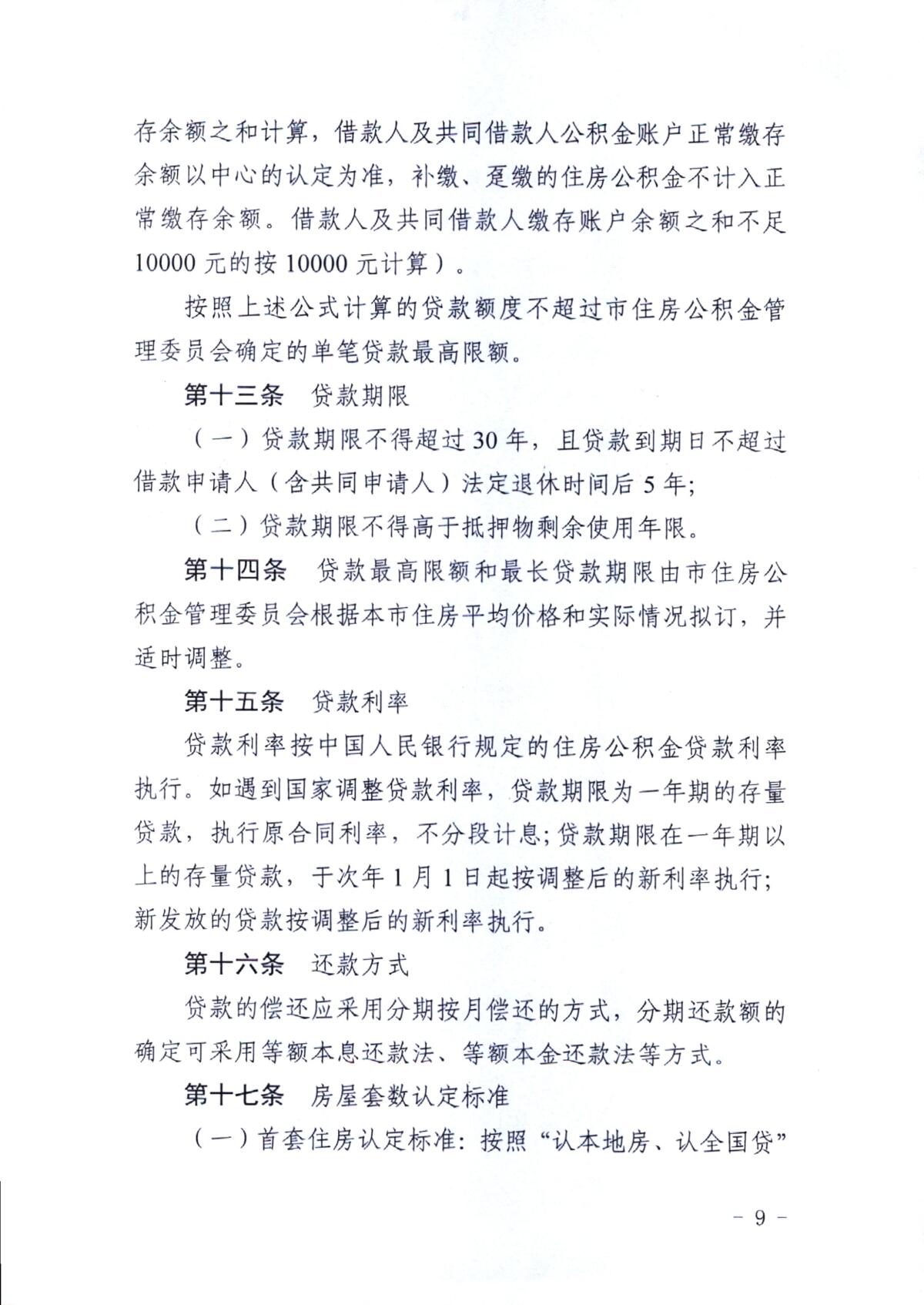 存余额之和计算，借款人及共同借款人公积金账户正常缴存余额以中心的认定为准，补缴、趸缴的住房公积金不计入正常缴存余额。借款人及共同借款人缴存账户余额之和不足10000元的按10000元计算）。

按照上述公式计算的贷款额度不超过市住房公积金管理委员会确定的单笔贷款最高限额。

第十三条　贷款期限

（一）贷款期限不得超过30年，且贷款到期日不超过借款申请人（含共同申请人）法定退休时间后5年；

（二）贷款期限不得高于抵押物剩余使用年限。

第十四条　贷款最高限额和最长贷款期限由市住房公积金管理委员会根据本市住房平均价格和实际情况拟订，并适时调整。

第十五条　贷款利率

贷款利率按中国人民银行规定的住房公积金贷款利率执行。如遇到国家调整贷款利率，贷款期限为一年期的存量贷款，执行原合同利率，不分段计息；贷款期限在一年期以上的存量贷款，于次年1月1日起按调整后的新利率执行；新发放的贷款按调整后的新利率执行。

第十六条　还款方式

贷款的偿还应采用分期按月偿还的方式，分期还款额的确定可采用等额本息还款法、等额本金还款法等方式。

第十七条　房屋套数认定标准

（一）首套住房认定标准：按照“认本地房、认全国贷”

－ 9 －